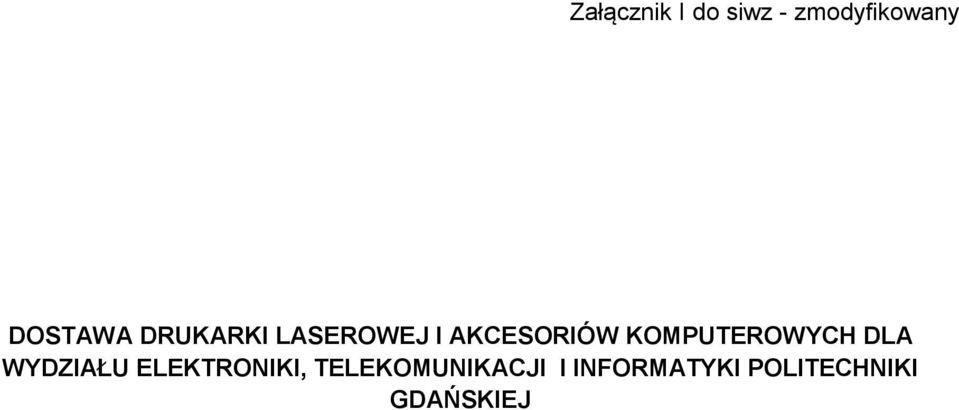 Załącznik I do siwz - zmodyfikowany

DOSTAWA DRUKARKI LASEROWEJ I AKCESORIÓW KOMPUTEROWYCH DLA WYDZIAŁU ELEKTRONIKI, TELEKOMUNIKACJI I INFORMATYKI POLITECHNIKI GDAŃSKIEJ